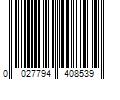 0 027794 408539